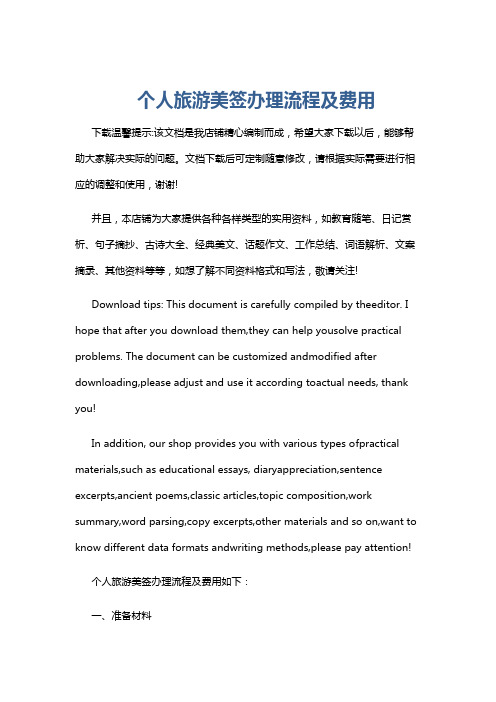 个人旅游美签办理流程及费用

下载温馨提示:该文档是我店铺精心编制而成，希望大家下载以后，能够帮助大家解决实际的问题。文档下载后可定制随意修改，请根据实际需要进行相应的调整和使用，谢谢!

并且，本店铺为大家提供各种各样类型的实用资料，如教育随笔、日记赏析、句子摘抄、古诗大全、经典美文、话题作文、工作总结、词语解析、文案摘录、其他资料等等，如想了解不同资料格式和写法，敬请关注!

Download tips: This document is carefully compiled by theeditor. I hope that after you download them,they can help yousolve practical problems. The document can be customized andmodified after downloading,please adjust and use it according toactual needs, thank you!

In addition, our shop provides you with various types ofpractical materials,such as educational essays, diaryappreciation,sentence excerpts,ancient poems,classic articles,topic composition,work summary,word parsing,copy excerpts,other materials and so on,want to know different data formats andwriting methods,please pay attention!

个人旅游美签办理流程及费用如下：

一、准备材料